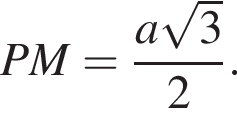 $PM = \frac{a\sqrt{3}}{2}.$